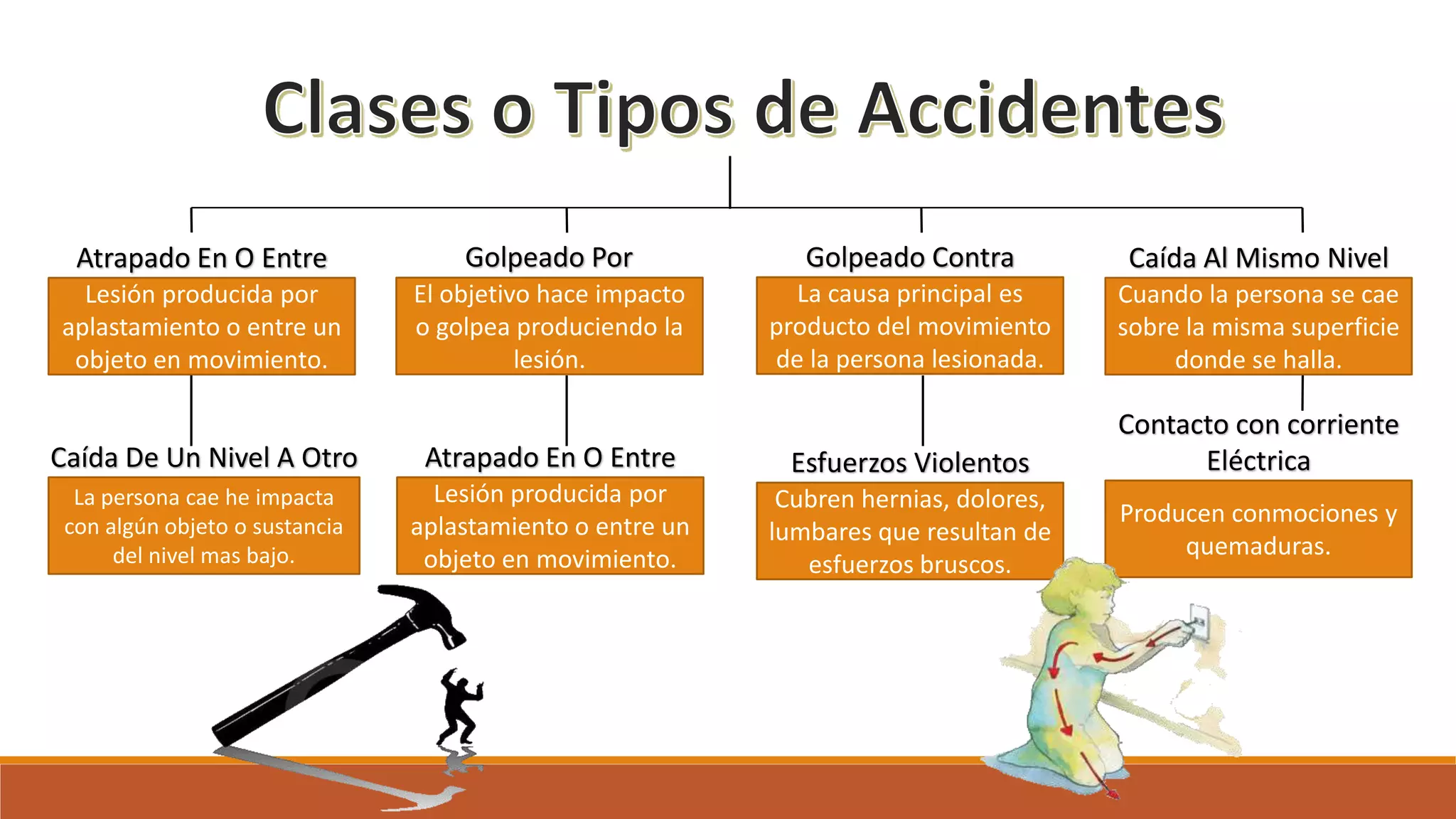 Clases o Tipos de Accidentes

Atrapado En O Entre

Lesión producida por aplastamiento o entre un objeto en movimiento.

Caída De Un Nivel A Otro

La persona cae he impacta con algún objeto o sustancia del nivel mas bajo.

Golpeado Por

El objetivo hace impacto o golpea produciendo la lesión.

Atrapado En O Entre

Lesión producida por aplastamiento o entre un objeto en movimiento.

Golpeado Contra

La causa principal es producto del movimiento de la persona lesionada.

Esfuerzos Violentos

Cubren hernias, dolores, lumbares que resultan de esfuerzos bruscos.

Caída Al Mismo Nivel

Cuando la persona se cae sobre la misma superficie donde se halla.

Contacto con corriente Eléctrica

Producen conmociones y quemaduras.